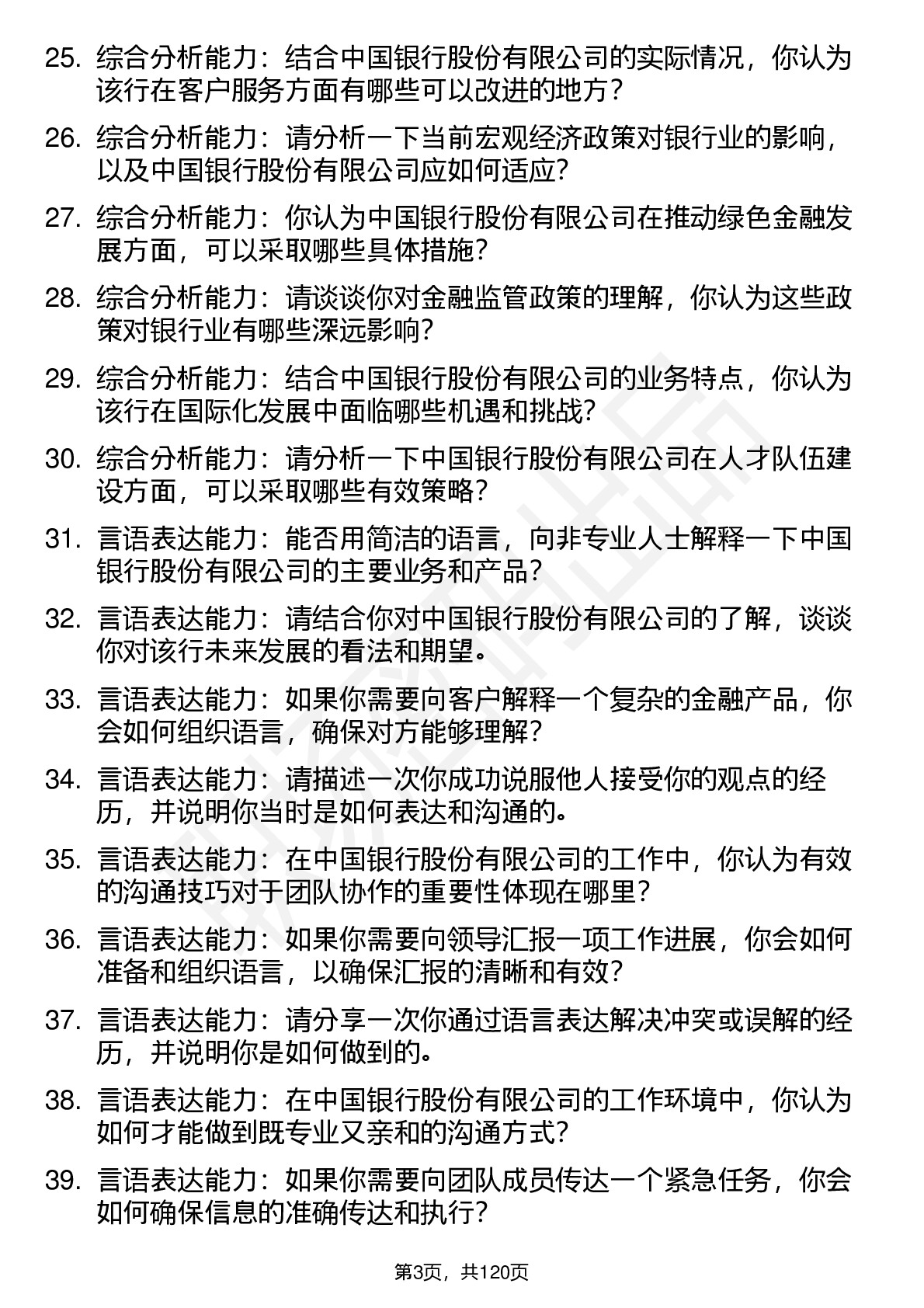 25. 综合分析能力：结合中国银行股份有限公司的实际情况，你认为该行在客户服务方面有哪些可以改进的地方？

26. 综合分析能力：请分析一下当前宏观经济政策对银行业的影响，以及中国银行股份有限公司应如何适应？

27. 综合分析能力：你认为中国银行股份有限公司在推动绿色金融发展方面，可以采取哪些具体措施？

28. 综合分析能力：请谈谈你对金融监管政策的理解，你认为这些政策对银行业有哪些深远影响？

29. 综合分析能力：结合中国银行股份有限公司的业务特点，你认为该行在国际化发展中面临哪些机遇和挑战？

30. 综合分析能力：请分析一下中国银行股份有限公司在人才队伍建设方面，可以采取哪些有效策略？

31. 言语表达能力：能否用简洁的语言，向非专业人士解释一下中国银行股份有限公司的主要业务和产品？

32. 言语表达能力：请结合你对中国银行股份有限公司的了解，谈谈你对该行未来发展的看法和期望。

33. 言语表达能力：如果你需要向客户解释一个复杂的金融产品，你会如何组织语言，确保对方能够理解？

34. 言语表达能力：请描述一次你成功说服他人接受你的观点的经历，并说明你当时是如何表达和沟通的。

35. 言语表达能力：在中国银行股份有限公司的工作中，你认为有效的沟通技巧对于团队协作的重要性体现在哪里？

36. 言语表达能力：如果你需要向领导汇报一项工作进展，你会如何准备和组织语言，以确保汇报的清晰和有效？

37. 言语表达能力：请分享一次你通过语言表达解决冲突或误解的经历，并说明你是如何做到的。

38. 言语表达能力：在中国银行股份有限公司的工作环境中，你认为如何才能做到既专业又亲和的沟通方式？

39. 言语表达能力：如果你需要向团队成员传达一个紧急任务，你会如何确保信息的准确传达和执行？

第3页，共120页